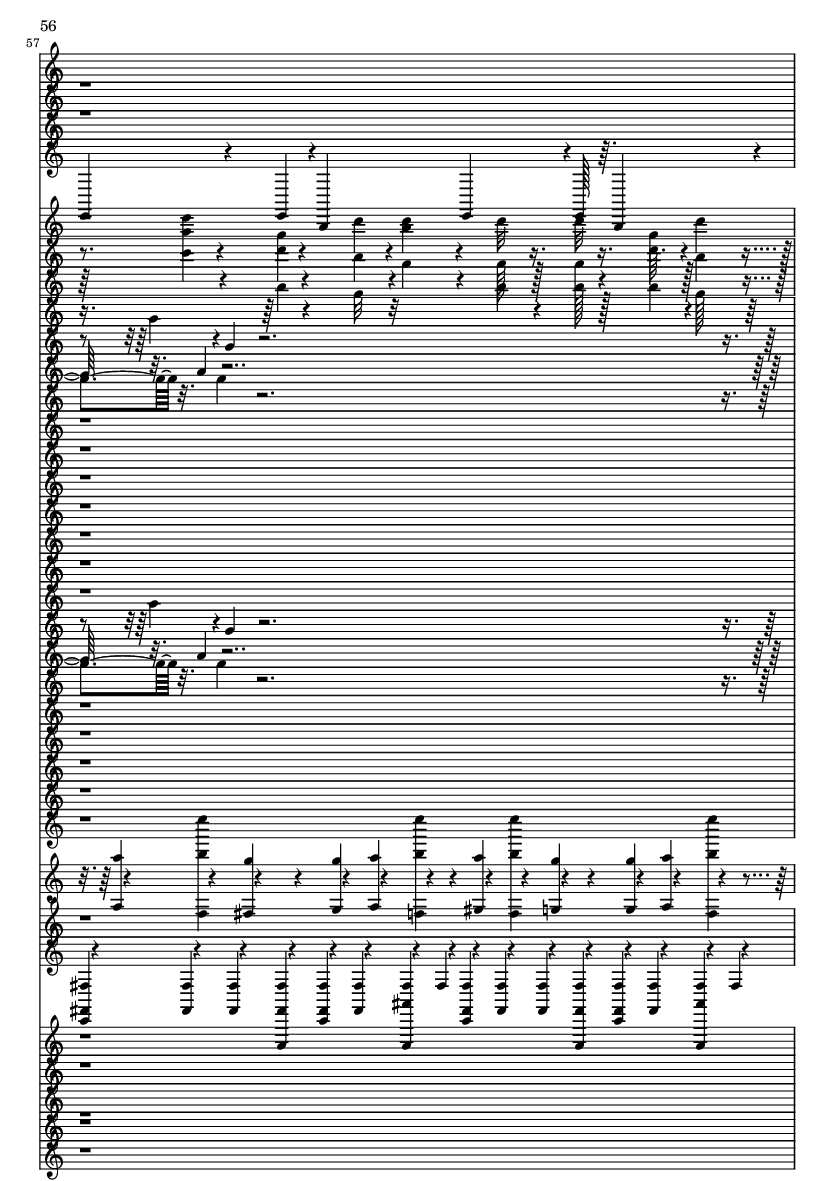 56
57